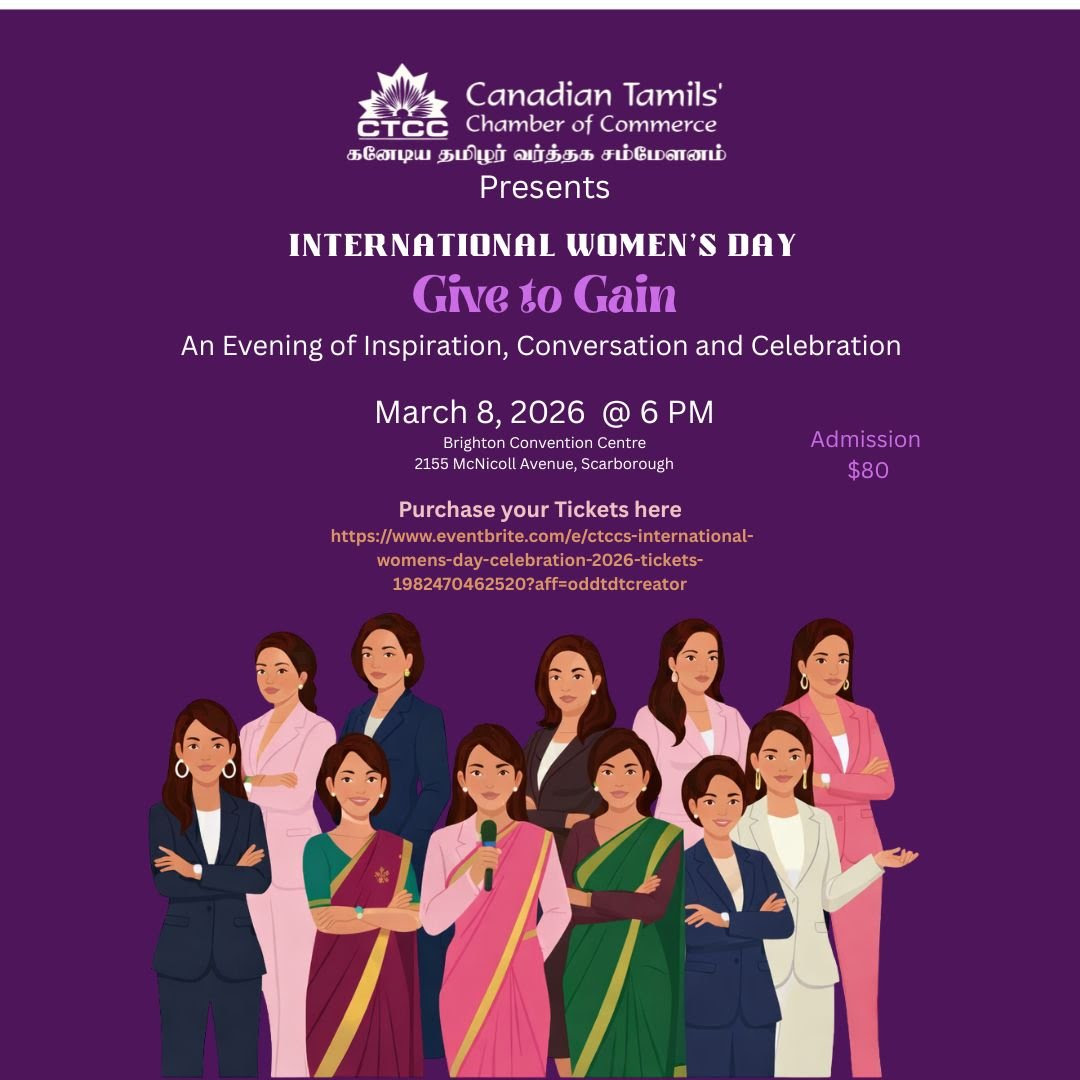 CTCC Canadian Tamils' Chamber of Commerce

கனேடிய தமிழர் வர்த்தக சம்மேளனம்

Presents

INTERNATIONAL WOMEN'S DAY

Give to Gain

An Evening of Inspiration, Conversation and Celebration

March 8, 2026 @ 6 PM

Brighton Convention Centre
2155 McNicoll Avenue, Scarborough

Admission
$80

Purchase your Tickets here

https://www.eventbrite.com/e/ctccs-international-womens-day-celebration-2026-tickets-1982470462520?aff=oddtdtcreator